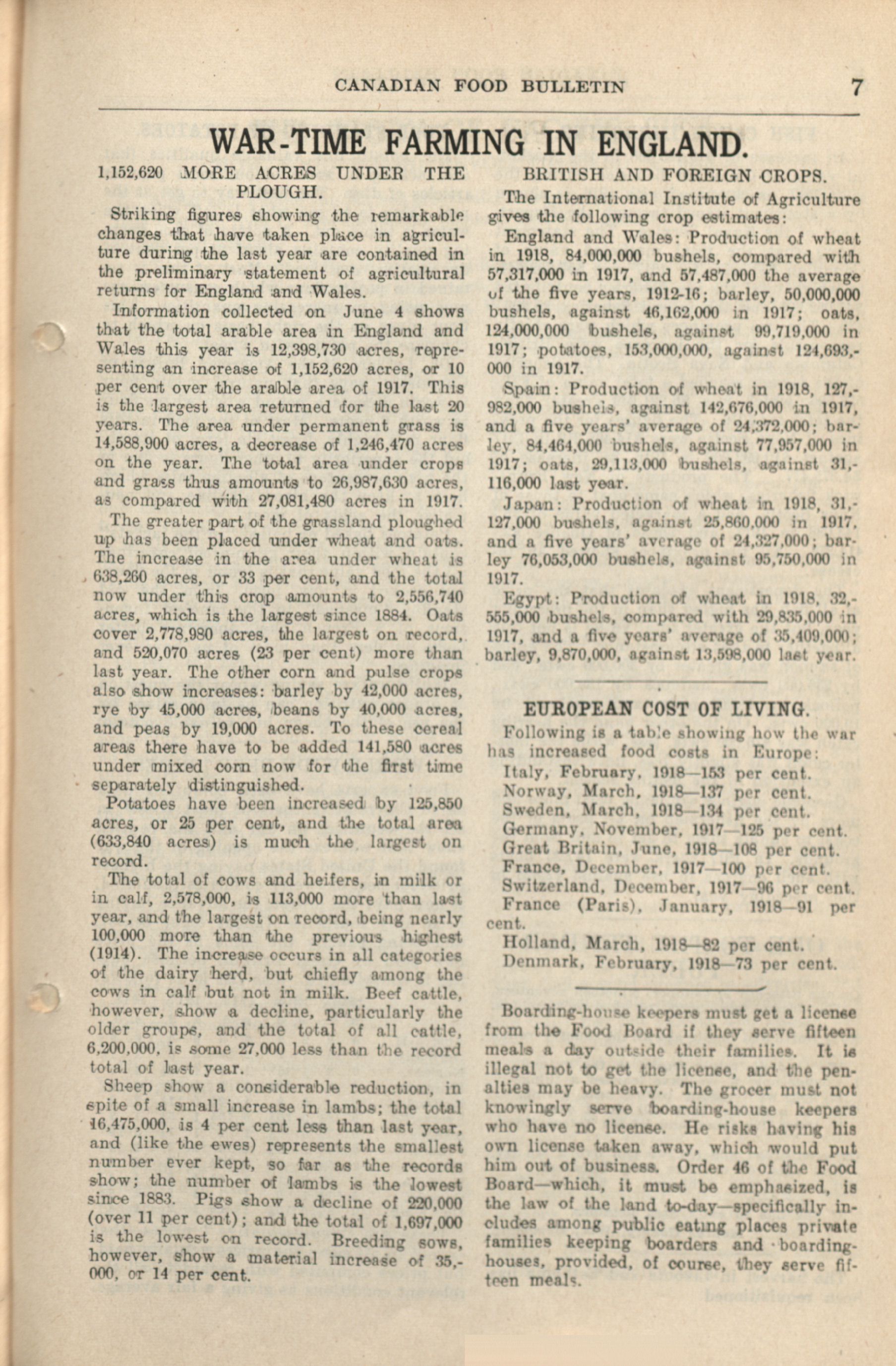 CANADIAN FOOD BULLETIN 7

WAR-TIME FARMING IN ENGLAND.

1,152,620 MORE ACRES UNDER THE PLOUGH.

Striking figures showing the remarkable changes that have taken place in agriculture during the last year are contained in the preliminary statement of agricultural returns for England and Wales.

Information collected on June 4 shows that the total arable area in England and Wales this year is 12,398,730 acres, representing an increase of 1,152,620 acres, or 10 per cent over the arable area of 1917. This is the largest area returned for the last 20 years. The area under permanent grass is 14,588,900 acres, a decrease of 1,246,470 acres on the year. The total area under crops and grass thus amounts to 26,987,630 acres, as compared with 27,081,480 acres in 1917.

The greater part of the grassland ploughed up has been placed under wheat and oats. The increase in the area under wheat is 638,260 acres, or 33 per cent, and the total now under this crop amounts to 2,556,740 acres, which is the largest since 1884. Oats cover 2,778,980 acres, the largest on record, and 520,070 acres (23 per cent) more than last year. The other corn and pulse crops also show increases: barley by 42,000 acres, rye by 45,000 acres, beans by 40,000 acres, and peas by 19,000 acres. To these cereal areas there have to be added 141,580 acres under mixed corn now for the first time separately distinguished.

Potatoes have been increased by 125,850 acres, or 25 per cent, and the total area (633,840 acres) is much the largest on record.

The total of cows and heifers, in milk or in calf, 2,578,000, is 113,000 more than last year, and the largest on record, being nearly 100,000 more than the previous highest (1914). The increase occurs in all categories of the dairy herd, but chiefly among the cows in calf but not in milk. Beef cattle, however, show a decline, particularly the older groups, and the total of all cattle, 6,200,000, is some 27,000 less than the record total of last year.

Sheep show a considerable reduction, in spite of a small increase in lambs; the total 16,475,000, is 4 per cent less than last year, and (like the ewes) represents the smallest number ever kept, so far as the records show; the number of lambs is the lowest since 1883. Pigs show a decline of 220,000 (over 11 per cent); and the total of 1,697,000 is the lowest on record. Breeding sows, however, show a material increase of 35,000, or 14 per cent.

BRITISH AND FOREIGN CROPS.

The International Institute of Agriculture gives the following crop estimates:

England and Wales: Production of wheat in 1918, 84,000,000 bushels, compared with 57,317,000 in 1917, and 57,487,000 the average of the five years, 1912-16; barley, 50,000,000 bushels, against 46,162,000 in 1917; oats, 124,000,000 bushels, against 99,719,000 in 1917; potatoes, 153,000,000, against 124,693,000 in 1917.

Spain: Production of wheat in 1918, 127,982,000 bushels, against 142,676,000 in 1917, and a five years' average of 24,372,000; barley, 84,464,000 bushels, against 77,957,000 in 1917; oats, 29,113,000 bushels, against 31,116,000 last year.

Japan: Production of wheat in 1918, 31,127,000 bushels, against 25,860,000 in 1917, and a five years' average of 24,327,000; barley 76,053,000 bushels, against 95,750,000 in 1917.

Egypt: Production of wheat in 1918, 32,555,000 bushels, compared with 29,835,000 in 1917, and a five years' average of 35,409,000; barley, 9,870,000, against 13,598,000 last year.

EUROPEAN COST OF LIVING.

Following is a table showing how the war has increased food costs in Europe:

Italy, February, 1918—153 per cent.
Norway, March, 1918—137 per cent.
Sweden, March, 1918—134 per cent.
Germany, November, 1917—125 per cent.
Great Britain, June, 1918—108 per cent.
France, December, 1917—100 per cent.
Switzerland, December, 1917—96 per cent.
France (Paris), January, 1918—91 per cent.
Holland, March, 1918—82 per cent.
Denmark, February, 1918—73 per cent.

Boarding-house keepers must get a license from the Food Board if they serve fifteen meals a day outside their families. It is illegal not to get the license, and the penalties may be heavy. The grocer must not knowingly serve boarding-house keepers who have no license. He risks having his own license taken away, which would put him out of business. Order 46 of the Food Board—which, it must be emphasized, is the law of the land to-day—specifically includes among public eating places private families keeping boarders and boarding-houses, provided, of course, they serve fifteen meals.